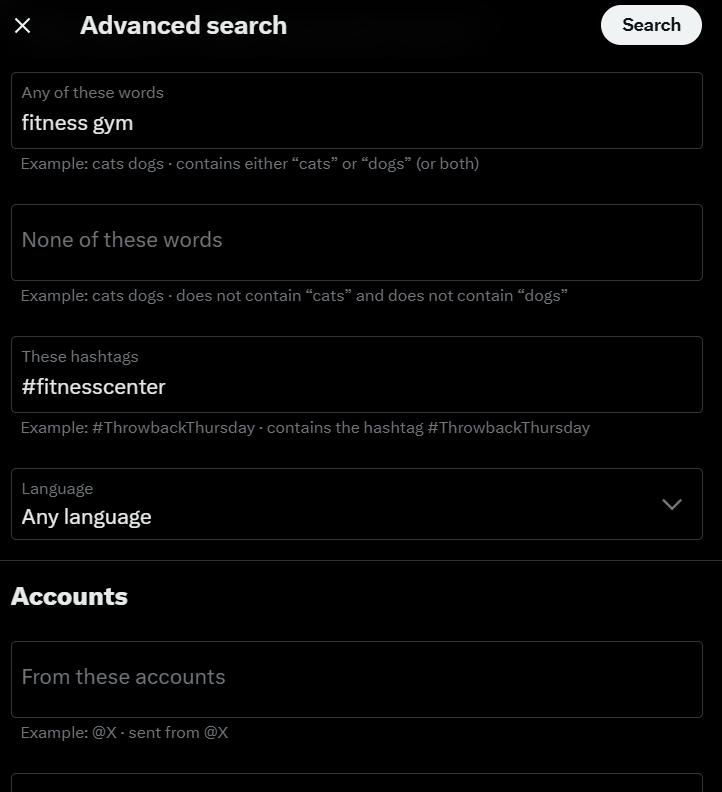 Advanced search

Search

Any of these words
fitness gym

Example: cats dogs · contains either “cats” or “dogs” (or both)

None of these words

Example: cats dogs · does not contain “cats” and does not contain “dogs”

These hashtags
#fitnesscenter

Example: #ThrowbackThursday · contains the hashtag #ThrowbackThursday

Language
Any language

Accounts

From these accounts

Example: @X · sent from @X